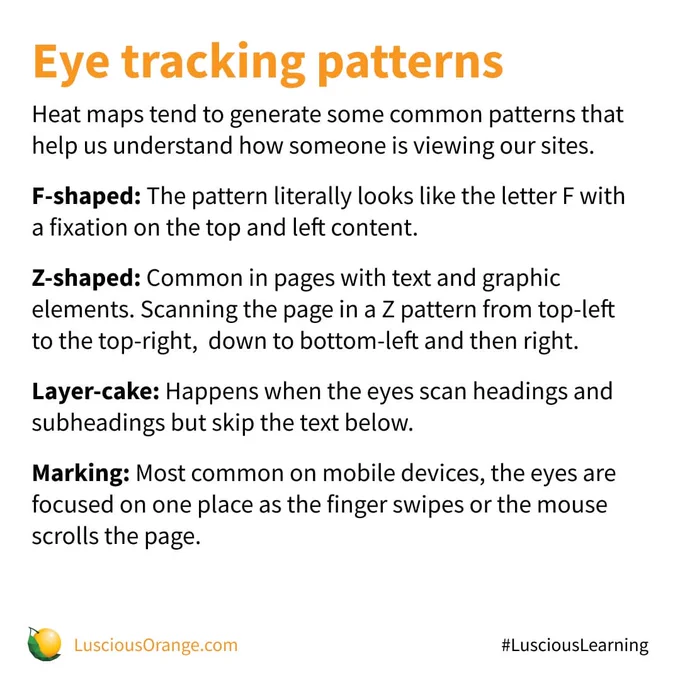 Eye tracking patterns

Heat maps tend to generate some common patterns that help us understand how someone is viewing our sites.

F-shaped: The pattern literally looks like the letter F with a fixation on the top and left content.

Z-shaped: Common in pages with text and graphic elements. Scanning the page in a Z pattern from top-left to the top-right,  down to bottom-left and then right.

Layer-cake: Happens when the eyes scan headings and subheadings but skip the text below.

Marking: Most common on mobile devices, the eyes are focused on one place as the finger swipes or the mouse scrolls the page.

LusciousOrange.com

#LusciousLearning